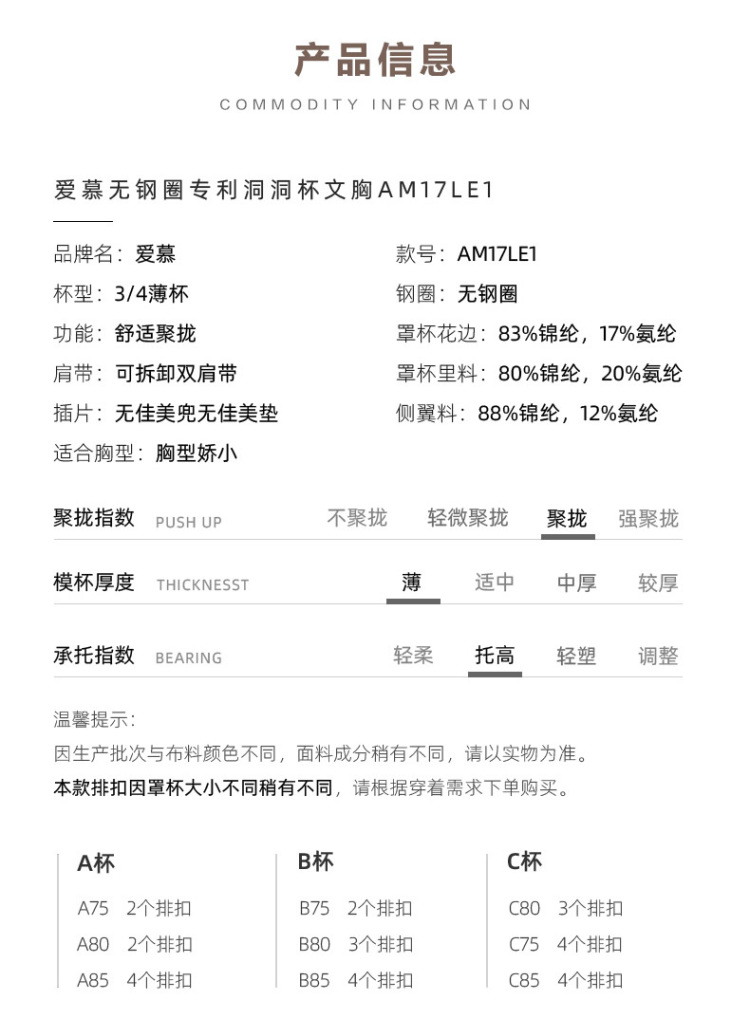 产品信息

COMMODITY INFORMATION

爱慕无钢圈专利洞洞杯文胸AM17LE1

品牌名：爱慕
杯型：3/4薄杯
功能：舒适聚拢
肩带：可拆卸双肩带
插片：无佳美兜无佳美垫
适合胸型：胸型娇小

款号：AM17LE1
钢圈：无钢圈
罩杯花边：83%锦纶，17%氨纶
罩杯里料：80%锦纶，20%氨纶
侧翼料：88%锦纶，12%氨纶

聚拢指数 PUSH UP 不聚拢 轻微聚拢 聚拢 强聚拢

模杯厚度 THICKNESST 薄 适中 中厚 较厚

承托指数 BEARING 轻柔 托高 轻塑 调整

温馨提示：
因生产批次与布料颜色不同，面料成分稍有不同，请以实物为准。
本款排扣因罩杯大小不同稍有不同，请根据穿着需求下单购买。

A杯
A75 2个排扣
A80 2个排扣
A85 4个排扣

B杯
B75 2个排扣
B80 3个排扣
B85 4个排扣

C杯
C80 3个排扣
C75 4个排扣
C85 4个排扣